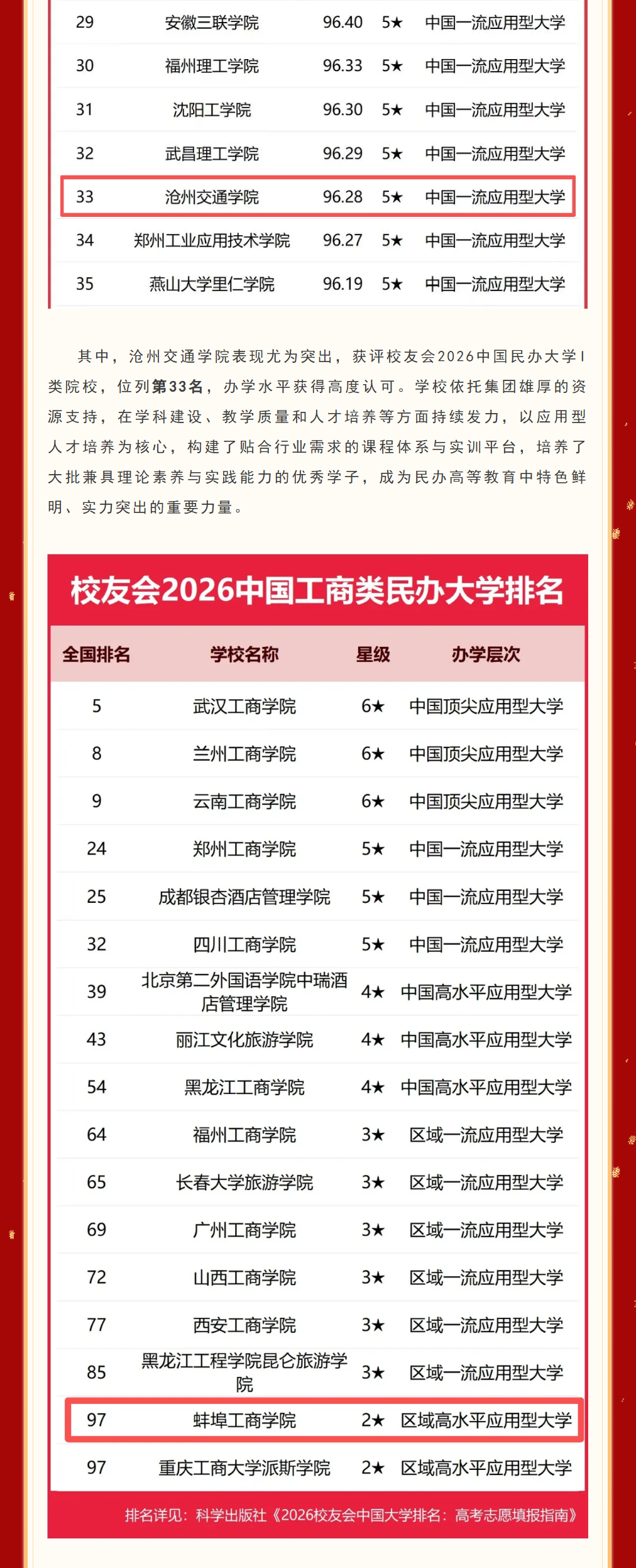 | 29 | 安徽三联学院 | 96.40 | 5★ | 中国一流应用型大学 |
|---|---|---|---|---|
| 30 | 福州理工学院 | 96.33 | 5★ | 中国一流应用型大学 |
| 31 | 沈阳工学院 | 96.30 | 5★ | 中国一流应用型大学 |
| 32 | 武昌理工学院 | 96.29 | 5★ | 中国一流应用型大学 |
| 33 | 沧州交通学院 | 96.28 | 5★ | 中国一流应用型大学 |
| 34 | 郑州工业应用技术学院 | 96.27 | 5★ | 中国一流应用型大学 |
| 35 | 燕山大学里仁学院 | 96.19 | 5★ | 中国一流应用型大学 |

其中，沧州交通学院表现尤为突出，获评校友会2026中国民办大学I类院校，位列第33名，办学水平获得高度认可。学校依托集团雄厚的资源支持，在学科建设、教学质量和人才培养等方面持续发力，以应用型人才培养为核心，构建了贴合行业需求的课程体系与实训平台，培养了大批兼具理论素养与实践能力的优秀学子，成为民办高等教育中特色鲜明、实力突出的重要力量。

校友会2026中国工商类民办大学排名

| 全国排名 | 学校名称 | 星级 | 办学层次 |
|---|---|---|---|
| 5 | 武汉工商学院 | 6★ | 中国顶尖应用型大学 |
| 8 | 兰州工商学院 | 6★ | 中国顶尖应用型大学 |
| 9 | 云南工商学院 | 6★ | 中国顶尖应用型大学 |
| 24 | 郑州工商学院 | 5★ | 中国一流应用型大学 |
| 25 | 成都银杏酒店管理学院 | 5★ | 中国一流应用型大学 |
| 32 | 四川工商学院 | 5★ | 中国一流应用型大学 |
| 39 | 北京第二外国语学院中瑞酒店管理学院 | 4★ | 中国高水平应用型大学 |
| 43 | 丽江文化旅游学院 | 4★ | 中国高水平应用型大学 |
| 54 | 黑龙江工商学院 | 4★ | 中国高水平应用型大学 |
| 64 | 福州工商学院 | 3★ | 区域一流应用型大学 |
| 65 | 长春大学旅游学院 | 3★ | 区域一流应用型大学 |
| 69 | 广州工商学院 | 3★ | 区域一流应用型大学 |
| 72 | 山西工商学院 | 3★ | 区域一流应用型大学 |
| 77 | 西安工商学院 | 3★ | 区域一流应用型大学 |
| 85 | 黑龙江工程学院昆仑旅游学院 | 3★ | 区域一流应用型大学 |
| 97 | 蚌埠工商学院 | 2★ | 区域高水平应用型大学 |
| 97 | 重庆工商大学派斯学院 | 2★ | 区域高水平应用型大学 |

排名详见：科学出版社《2026校友会中国大学排名：高考志愿填报指南》